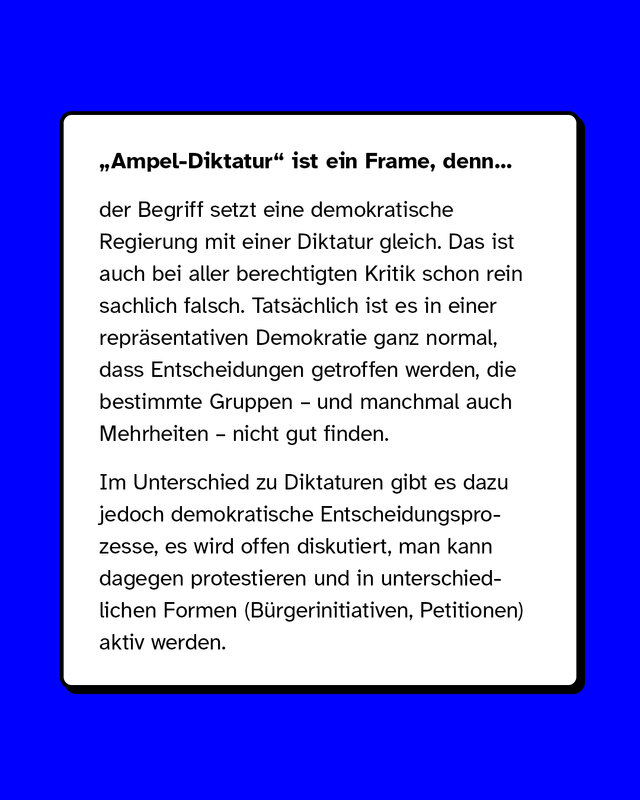 „Ampel-Diktatur“ ist ein Frame, denn...

der Begriff setzt eine demokratische Regierung mit einer Diktatur gleich. Das ist auch bei aller berechtigten Kritik schon rein sachlich falsch. Tatsächlich ist es in einer repräsentativen Demokratie ganz normal, dass Entscheidungen getroffen werden, die bestimmte Gruppen – und manchmal auch Mehrheiten – nicht gut finden.

Im Unterschied zu Diktaturen gibt es dazu jedoch demokratische Entscheidungsprozesse, es wird offen diskutiert, man kann dagegen protestieren und in unterschiedlichen Formen (Bürgerinitiativen, Petitionen) aktiv werden.